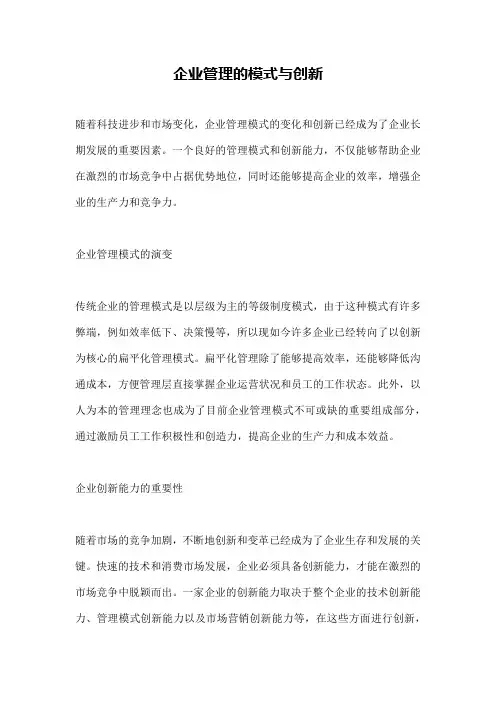 企业管理的模式与创新

随着科技进步和市场变化，企业管理模式的变化和创新已经成为了企业长期发展的重要因素。一个良好的管理模式和创新能力，不仅能够帮助企业在激烈的市场竞争中占据优势地位，同时还能够提高企业的效率，增强企业的生产力和竞争力。

企业管理模式的演变

传统企业的管理模式是以层级为主的等级制度模式，由于这种模式有许多弊端，例如效率低下、决策慢等，所以现如今许多企业已经转向了以创新为核心的扁平化管理模式。扁平化管理除了能够提高效率，还能够降低沟通成本，方便管理层直接掌握企业运营状况和员工的工作状态。此外，以人为本的管理理念也成为了目前企业管理模式不可或缺的重要组成部分，通过激励员工工作积极性和创造力，提高企业的生产力和成本效益。

企业创新能力的重要性

随着市场的竞争加剧，不断地创新和变革已经成为了企业生存和发展的关键。快速的技术和消费市场发展，企业必须具备创新能力，才能在激烈的市场竞争中脱颖而出。一家企业的创新能力取决于整个企业的技术创新能力、管理模式创新能力以及市场营销创新能力等，在这些方面进行创新，